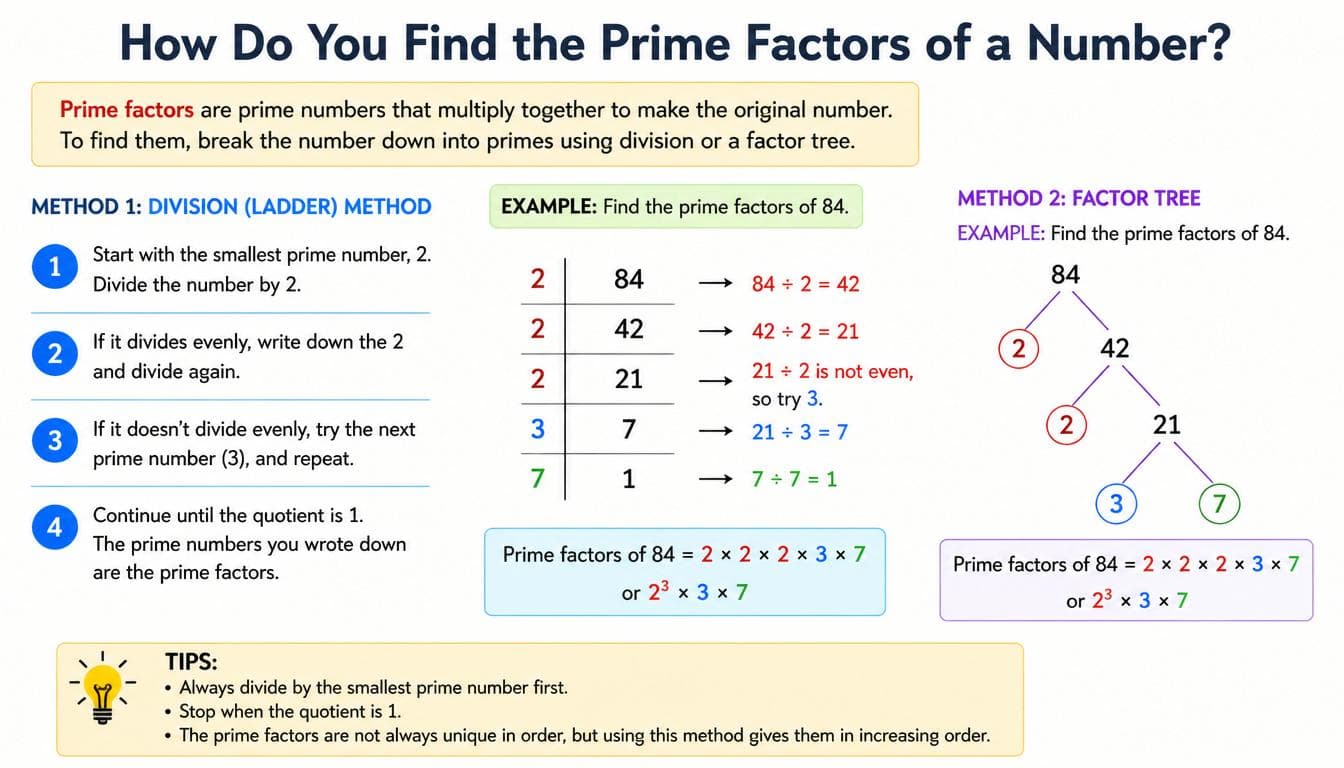 How Do You Find the Prime Factors of a Number?

Prime factors are prime numbers that multiply together to make the original number. To find them, break the number down into primes using division or a factor tree.

METHOD 1: DIVISION (LADDER) METHOD

1 Start with the smallest prime number, 2. Divide the number by 2.

2 If it divides evenly, write down the 2 and divide again.

3 If it doesn't divide evenly, try the next prime number (3), and repeat.

4 Continue until the quotient is 1. The prime numbers you wrote down are the prime factors.

EXAMPLE: Find the prime factors of 84.

| 2 | 84 | → $84 \div 2 = 42$ |
|---|---|---|
| 2 | 42 | → $42 \div 2 = 21$ |
| 2 | 21 | → $21 \div 2$ is not even, so try 3. |
| 3 | 7 | → $21 \div 3 = 7$ |
| 7 | 1 | → $7 \div 7 = 1$ |

Prime factors of 84 = $2 \times 2 \times 2 \times 3 \times 7$ or $2^3 \times 3 \times 7$

METHOD 2: FACTOR TREE

EXAMPLE: Find the prime factors of 84.

84
2 42
2 21
3 7

Prime factors of 84 = $2 \times 2 \times 2 \times 3 \times 7$ or $2^3 \times 3 \times 7$

TIPS:
• Always divide by the smallest prime number first.
• Stop when the quotient is 1.
• The prime factors are not always unique in order, but using this method gives them in increasing order.